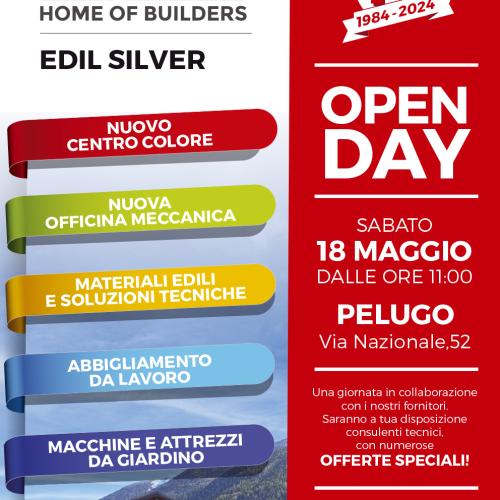 HOME OF BUILDERS

EDIL SILVER

NUOVO
CENTRO COLORE

NUOVA
OFFICINA MECCANICA

MATERIALI EDILI
E SOLUZIONI TECNICHE

ABBIGLIAMENTO
DA LAVORO

MACCHINE E ATTREZZI
DA GIARDINO

1984-2024

OPEN
DAY

SABATO
18 MAGGIO
DALLE ORE 11:00

PELUGO
Via Nazionale,52

Una giornata in collaborazione con i nostri fornitori. Saranno a tua disposizione consulenti tecnici, con numerose
OFFERTE SPECIALI!